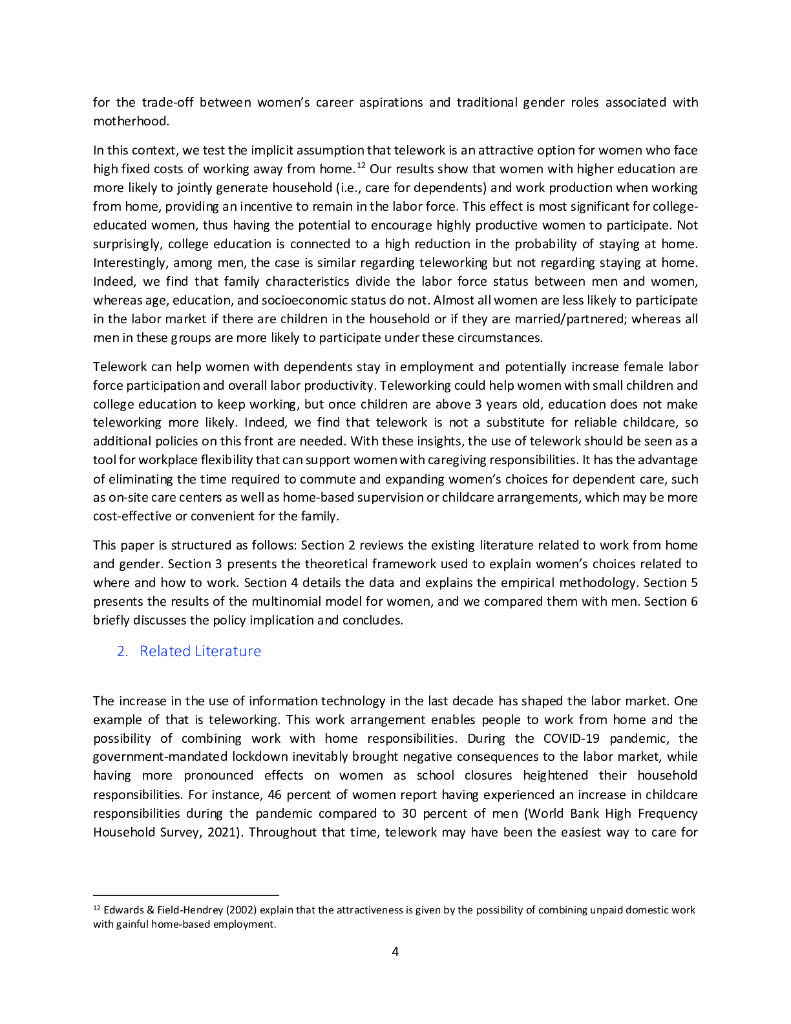 for the trade-off between women's career aspirations and traditional gender roles associated with motherhood.

In this context, we test the implicit assumption that telework is an attractive option for women who face high fixed costs of working away from home.$^{12}$ Our results show that women with higher education are more likely to jointly generate household (i.e., care for dependents) and work production when working from home, providing an incentive to remain in the labor force. This effect is most significant for college-educated women, thus having the potential to encourage highly productive women to participate. Not surprisingly, college education is connected to a high reduction in the probability of staying at home. Interestingly, among men, the case is similar regarding teleworking but not regarding staying at home. Indeed, we find that family characteristics divide the labor force status between men and women, whereas age, education, and socioeconomic status do not. Almost all women are less likely to participate in the labor market if there are children in the household or if they are married/partnered; whereas all men in these groups are more likely to participate under these circumstances.

Telework can help women with dependents stay in employment and potentially increase female labor force participation and overall labor productivity. Teleworking could help women with small children and college education to keep working, but once children are above 3 years old, education does not make teleworking more likely. Indeed, we find that telework is not a substitute for reliable childcare, so additional policies on this front are needed. With these insights, the use of telework should be seen as a tool for workplace flexibility that can support women with caregiving responsibilities. It has the advantage of eliminating the time required to commute and expanding women's choices for dependent care, such as on-site care centers as well as home-based supervision or childcare arrangements, which may be more cost-effective or convenient for the family.

This paper is structured as follows: Section 2 reviews the existing literature related to work from home and gender. Section 3 presents the theoretical framework used to explain women's choices related to where and how to work. Section 4 details the data and explains the empirical methodology. Section 5 presents the results of the multinomial model for women, and we compared them with men. Section 6 briefly discusses the policy implication and concludes.

2. Related Literature

The increase in the use of information technology in the last decade has shaped the labor market. One example of that is teleworking. This work arrangement enables people to work from home and the possibility of combining work with home responsibilities. During the COVID-19 pandemic, the government-mandated lockdown inevitably brought negative consequences to the labor market, while having more pronounced effects on women as school closures heightened their household responsibilities. For instance, 46 percent of women report having experienced an increase in childcare responsibilities during the pandemic compared to 30 percent of men (World Bank High Frequency Household Survey, 2021). Throughout that time, telework may have been the easiest way to care for

$^{12}$ Edwards & Field-Hendrey (2002) explain that the attractiveness is given by the possibility of combining unpaid domestic work with gainful home-based employment.

4